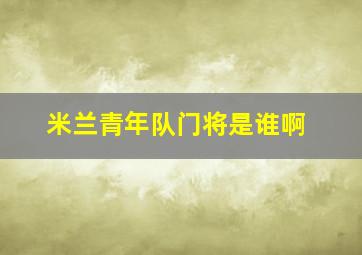 米兰青年队门将是谁啊